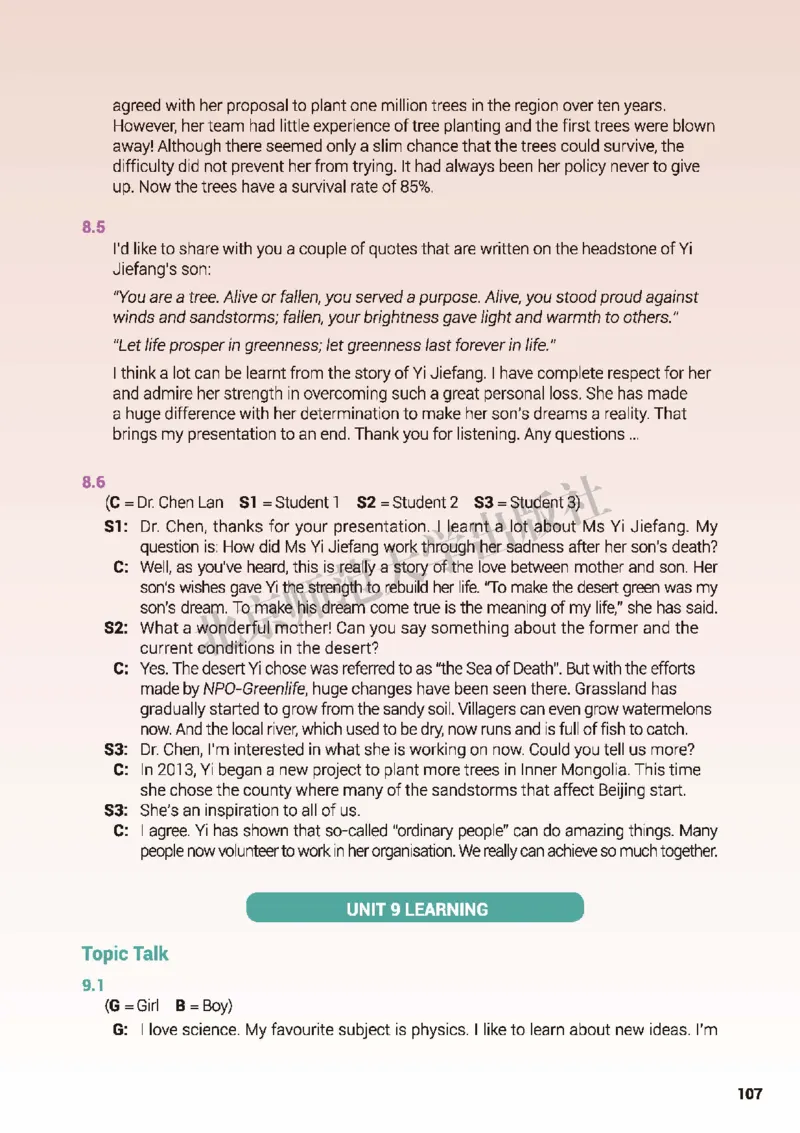 agreed with her proposal to plant one million trees in the region over ten years. However, her team had little experience of tree planting and the first trees were blown away! Although there seemed only a slim chance that the trees could survive, the difficulty did not prevent her from trying. It had always been her policy never to give up. Now the trees have a survival rate of 85%.

8.5

I'd like to share with you a couple of quotes that are written on the headstone of Yi Jiefang's son:

"You are a tree. Alive or fallen, you served a purpose. Alive, you stood proud against winds and sandstorms; fallen, your brightness gave light and warmth to others."

"Let life prosper in greenness; let greenness last forever in life."

I think a lot can be learnt from the story of Yi Jiefang. I have complete respect for her and admire her strength in overcoming such a great personal loss. She has made a huge difference with her determination to make her son's dreams a reality. That brings my presentation to an end. Thank you for listening. Any questions ...

8.6

(C = Dr. Chen Lan S1 = Student 1 S2 = Student 2 S3 = Student 3)

S1: Dr. Chen, thanks for your presentation. I learnt a lot about Ms Yi Jiefang. My question is: How did Ms Yi Jiefang work through her sadness after her son's death?

C: Well, as you've heard, this is really a story of the love between mother and son. Her son's wishes gave Yi the strength to rebuild her life. "To make the desert green was my son's dream. To make his dream come true is the meaning of my life," she has said.

S2: What a wonderful mother! Can you say something about the former and the current conditions in the desert?

C: Yes. The desert Yi chose was referred to as "the Sea of Death". But with the efforts made by NPO-Greenlife, huge changes have been seen there. Grassland has gradually started to grow from the sandy soil. Villagers can even grow watermelons now. And the local river, which used to be dry, now runs and is full of fish to catch.

S3: Dr. Chen, I'm interested in what she is working on now. Could you tell us more?

C: In 2013, Yi began a new project to plant more trees in Inner Mongolia. This time she chose the county where many of the sandstorms that affect Beijing start.

S3: She's an inspiration to all of us.

C: I agree. Yi has shown that so-called "ordinary people" can do amazing things. Many people now volunteer to work in her organisation. We really can achieve so much together.

UNIT 9 LEARNING

Topic Talk

9.1

(G = Girl B = Boy)

G: I love science. My favourite subject is physics. I like to learn about new ideas. I'm

107